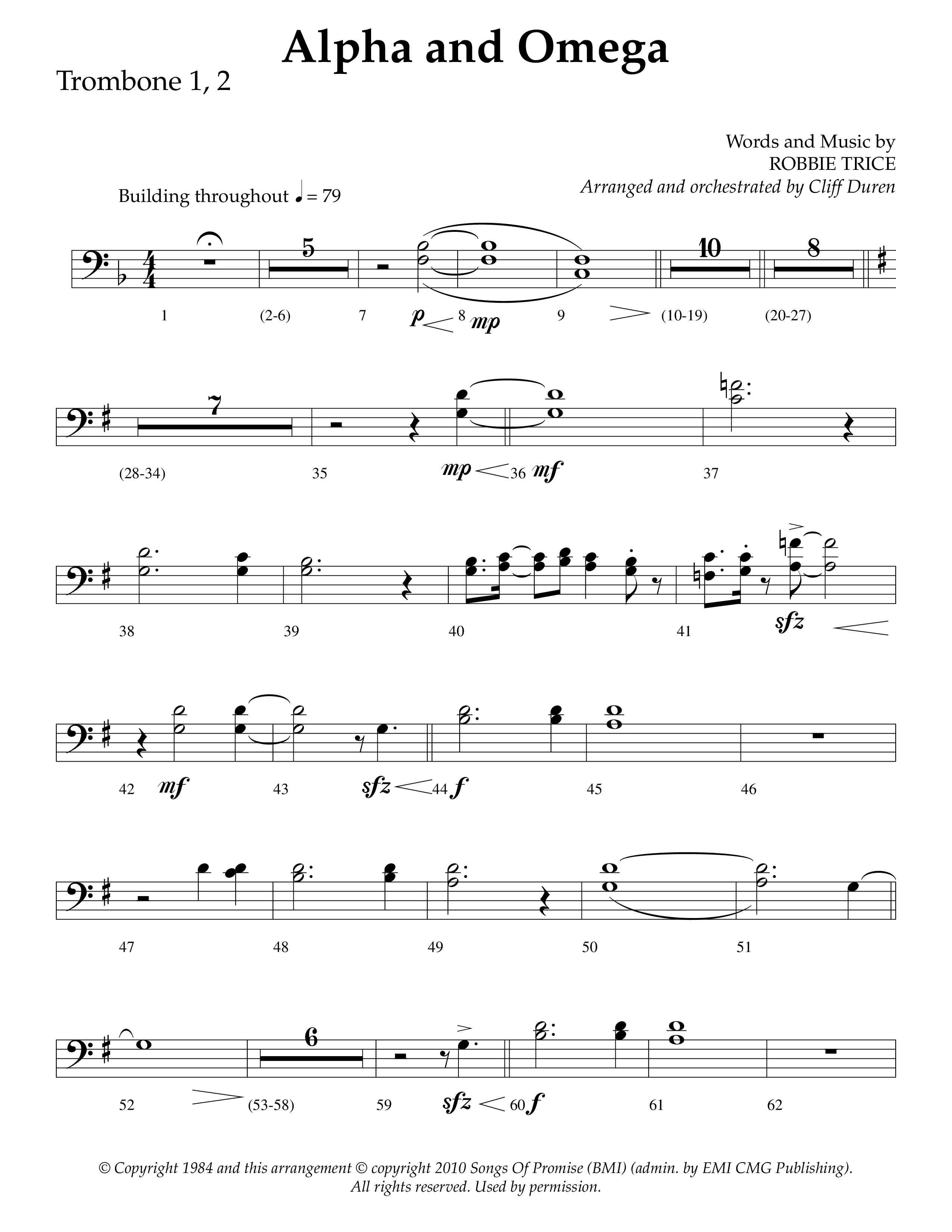 Alpha and Omega

Trombone 1, 2

Words and Music by
ROBBIE TRICE
Arranged and orchestrated by Cliff Duren

Building throughout ♩= 79

5 10 8

1 (2-6) 7 p 8 mp 9 (10-19) (20-27)

7

(28-34) 35 mp 36 mf 37

38 39 40 41 sfz

42 mf 43 sfz 44 f 45 46

47 48 49 50 51

6

52 (53-58) 59 sfz 60 f 61 62

© Copyright 1984 and this arrangement © copyright 2010 Songs Of Promise (BMI) (admin. by EMI CMG Publishing). All rights reserved. Used by permission.